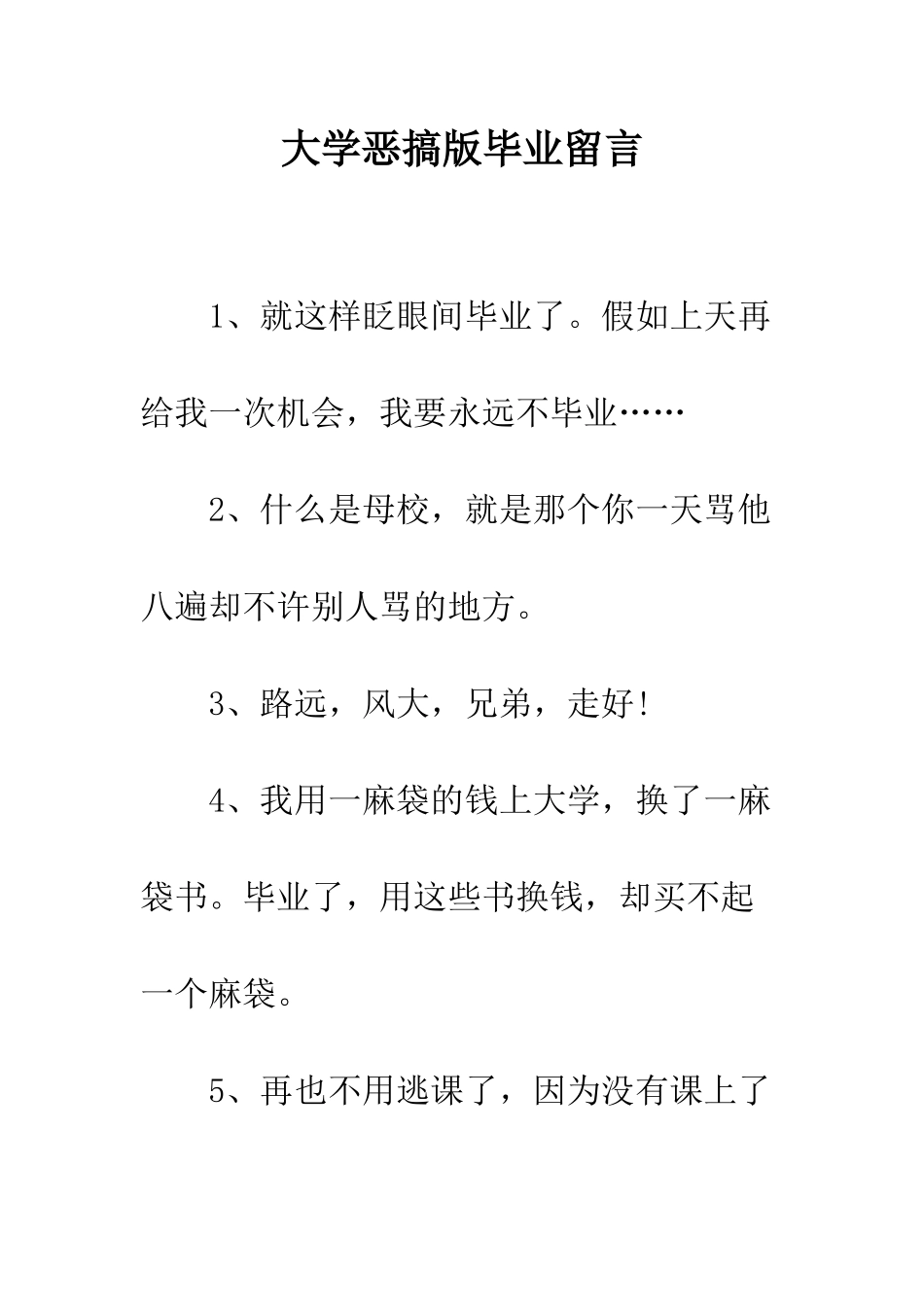 大学恶搞版毕业留言

1、就这样眨眼间毕业了。假如上天再给我一次机会，我要永远不毕业……

2、什么是母校，就是那个你一天骂他八遍却不许别人骂的地方。

3、路远，风大，兄弟，走好！

4、我用一麻袋的钱上大学，换了一麻袋书。毕业了，用这些书换钱，却买不起一个麻袋。

5、再也不用逃课了，因为没有课上了